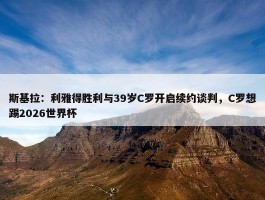 斯基拉：利雅得胜利与39岁C罗开启续约谈判，C罗想踢2026世界杯